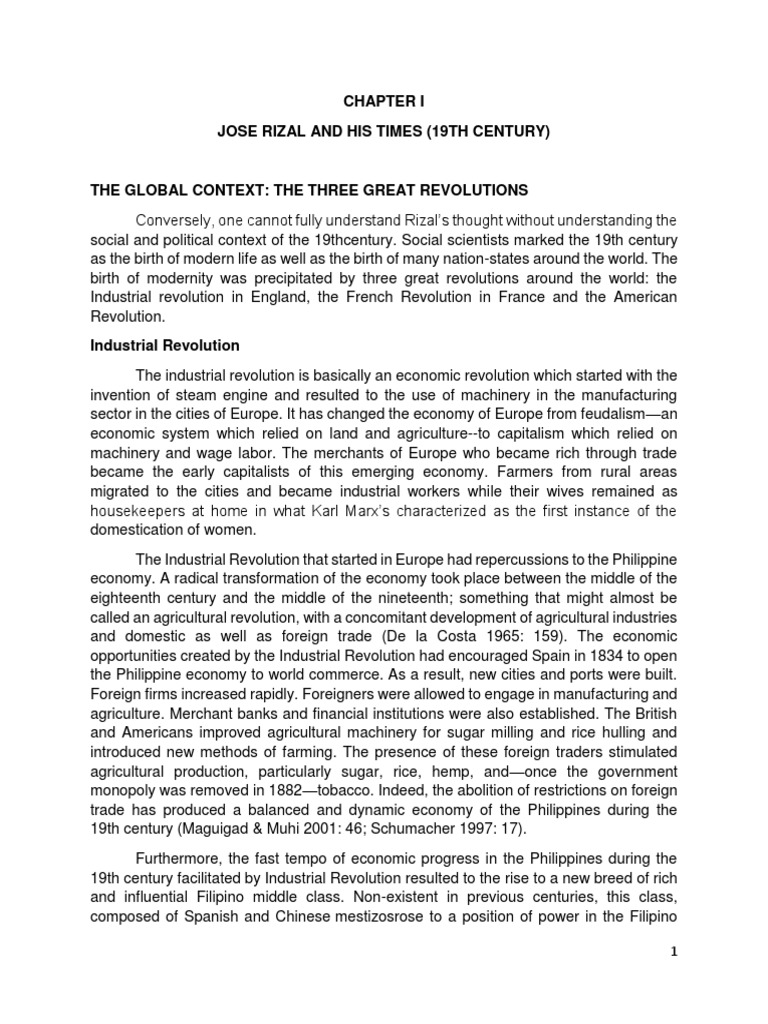 CHAPTER I

JOSE RIZAL AND HIS TIMES (19TH CENTURY)

THE GLOBAL CONTEXT: THE THREE GREAT REVOLUTIONS

Conversely, one cannot fully understand Rizal's thought without understanding the social and political context of the 19thcentury. Social scientists marked the 19th century as the birth of modern life as well as the birth of many nation-states around the world. The birth of modernity was precipitated by three great revolutions around the world: the Industrial revolution in England, the French Revolution in France and the American Revolution.

Industrial Revolution

The industrial revolution is basically an economic revolution which started with the invention of steam engine and resulted to the use of machinery in the manufacturing sector in the cities of Europe. It has changed the economy of Europe from feudalism—an economic system which relied on land and agriculture--to capitalism which relied on machinery and wage labor. The merchants of Europe who became rich through trade became the early capitalists of this emerging economy. Farmers from rural areas migrated to the cities and became industrial workers while their wives remained as housekeepers at home in what Karl Marx's characterized as the first instance of the domestication of women.

The Industrial Revolution that started in Europe had repercussions to the Philippine economy. A radical transformation of the economy took place between the middle of the eighteenth century and the middle of the nineteenth; something that might almost be called an agricultural revolution, with a concomitant development of agricultural industries and domestic as well as foreign trade (De la Costa 1965: 159). The economic opportunities created by the Industrial Revolution had encouraged Spain in 1834 to open the Philippine economy to world commerce. As a result, new cities and ports were built. Foreign firms increased rapidly. Foreigners were allowed to engage in manufacturing and agriculture. Merchant banks and financial institutions were also established. The British and Americans improved agricultural machinery for sugar milling and rice hulling and introduced new methods of farming. The presence of these foreign traders stimulated agricultural production, particularly sugar, rice, hemp, and—once the government monopoly was removed in 1882—tobacco. Indeed, the abolition of restrictions on foreign trade has produced a balanced and dynamic economy of the Philippines during the 19th century (Maguigad & Muhi 2001: 46; Schumacher 1997: 17).

Furthermore, the fast tempo of economic progress in the Philippines during the 19th century facilitated by Industrial Revolution resulted to the rise to a new breed of rich and influential Filipino middle class. Non-existent in previous centuries, this class, composed of Spanish and Chinese mestizosrose to a position of power in the Filipino

1